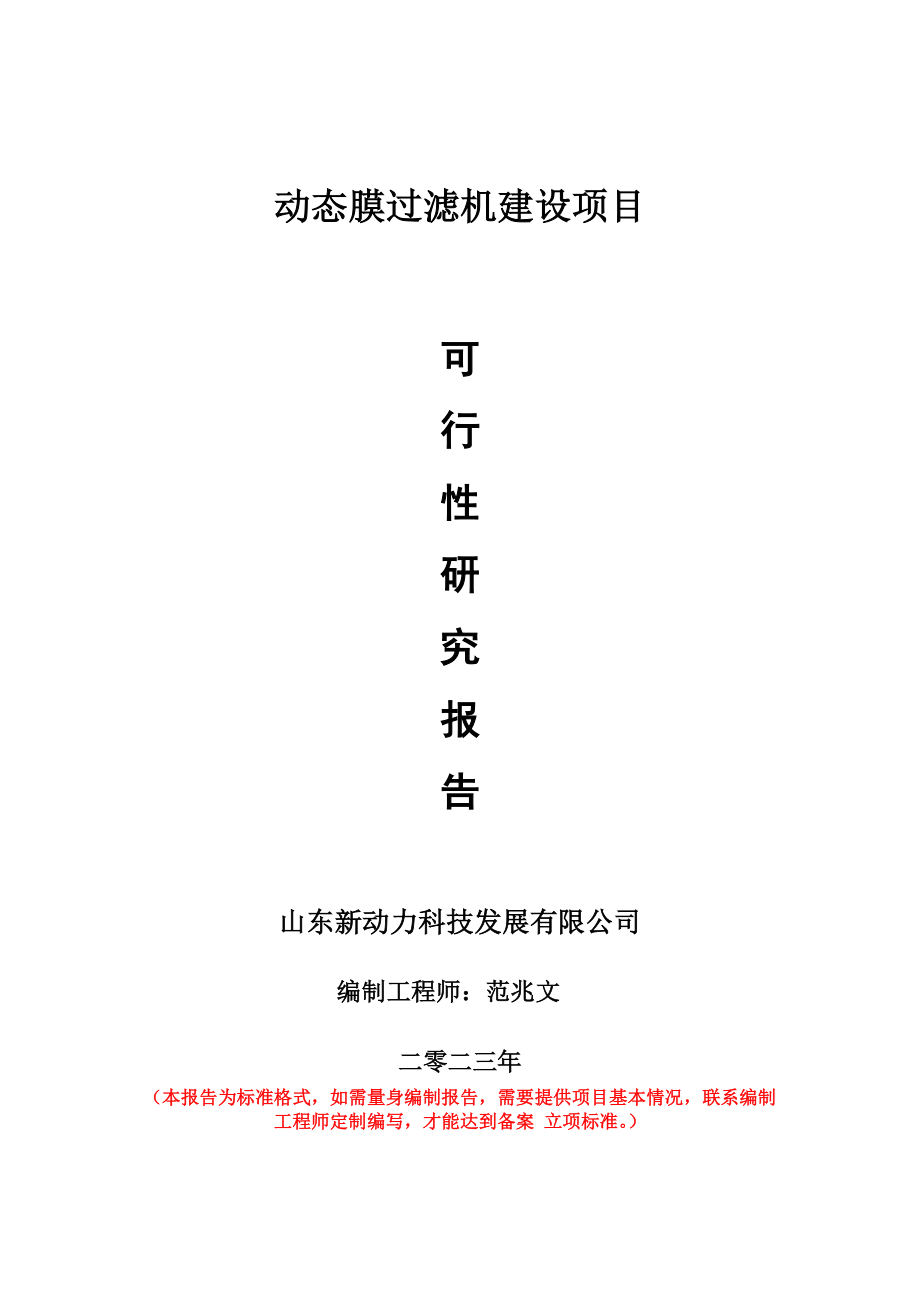 动态膜过滤机建设项目

可

行

性

研

究

报

告

山东新动力科技发展有限公司

编制工程师：范兆文

二零二三年

（本报告为标准格式，如需量身编制报告，需要提供项目基本情况，联系编制工程师定制编写，才能达到备案 立项标准。）